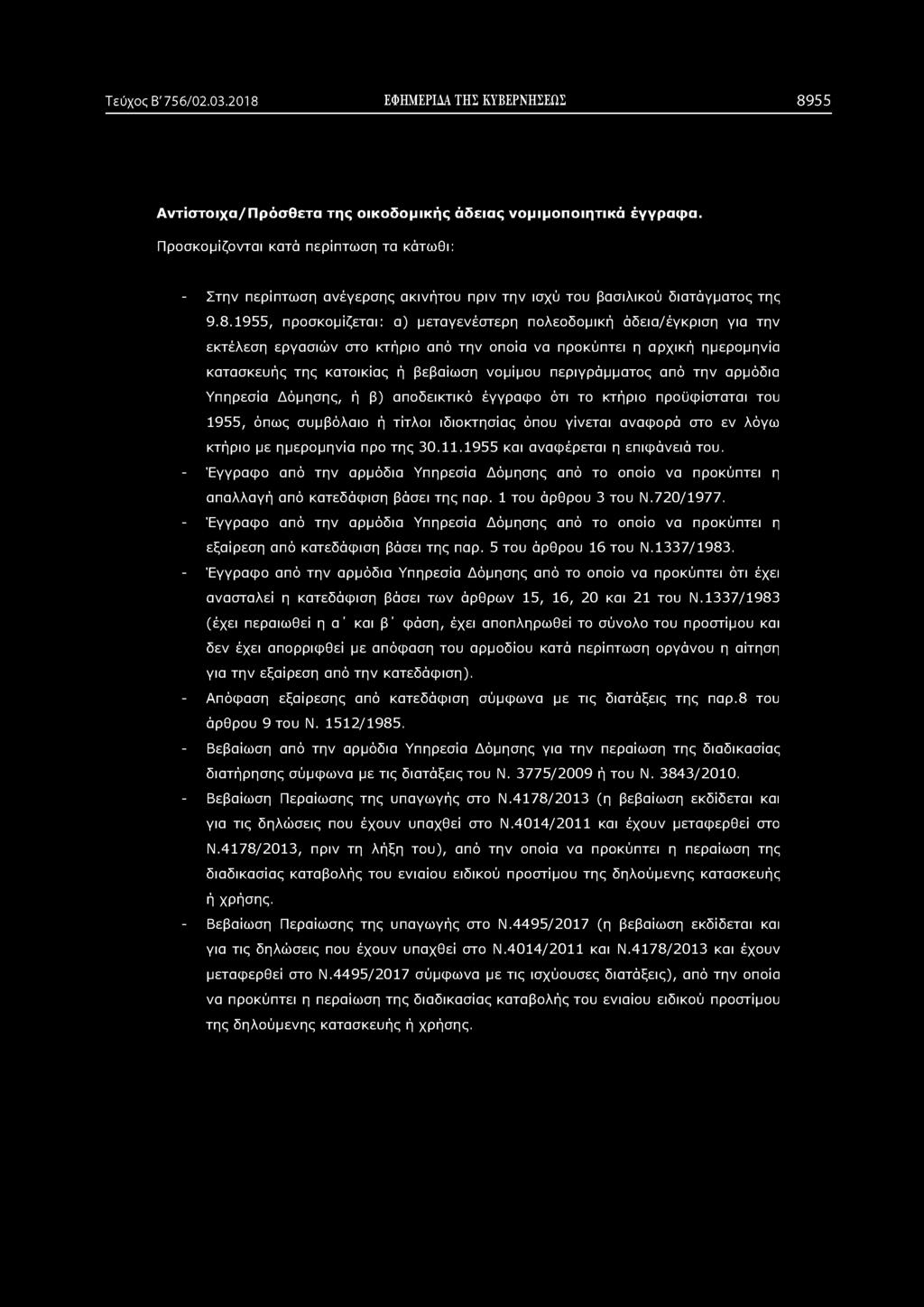 Τεύχος Β' 756/02.03.2018 ΕΦΗΜΕΡΙΔΑ ΤΗΣ ΚΥΒΕΡΝΗΣΕΩΣ 8955

Αντίστοιχα/Πρόσθετα της οικοδομικής άδειας νομιμοποιητικά έγγραφα.

Προσκομίζονται κατά περίπτωση τα κάτωθι:

- Στην περίπτωση ανέγερσης ακινήτου πριν την ισχύ του βασιλικού διατάγματος της 9.8.1955, προσκομίζεται: α) μεταγενέστερη πολεοδομική άδεια/έγκριση για την εκτέλεση εργασιών στο κτήριο από την οποία να προκύπτει η αρχική ημερομηνία κατασκευής της κατοικίας ή βεβαίωση νομίμου περιγράμματος από την αρμόδια Υπηρεσία Δόμησης, ή β) αποδεικτικό έγγραφο ότι το κτήριο προϋφίσταται του 1955, όπως συμβόλαιο ή τίτλοι ιδιοκτησίας όπου γίνεται αναφορά στο εν λόγω κτήριο με ημερομηνία προ της 30.11.1955 και αναφέρεται η επιφάνειά του.
- Έγγραφο από την αρμόδια Υπηρεσία Δόμησης από το οποίο να προκύπτει η απαλλαγή από κατεδάφιση βάσει της παρ. 1 του άρθρου 3 του Ν.720/1977.
- Έγγραφο από την αρμόδια Υπηρεσία Δόμησης από το οποίο να προκύπτει η εξαίρεση από κατεδάφιση βάσει της παρ. 5 του άρθρου 16 του Ν.1337/1983.
- Έγγραφο από την αρμόδια Υπηρεσία Δόμησης από το οποίο να προκύπτει ότι έχει ανασταλεί η κατεδάφιση βάσει των άρθρων 15, 16, 20 και 21 του Ν.1337/1983 (έχει περαιωθεί η α' και β' φάση, έχει αποπληρωθεί το σύνολο του προστίμου και δεν έχει απορριφθεί με απόφαση του αρμοδίου κατά περίπτωση οργάνου η αίτηση για την εξαίρεση από την κατεδάφιση).
- Απόφαση εξαίρεσης από κατεδάφιση σύμφωνα με τις διατάξεις της παρ.8 του άρθρου 9 του Ν. 1512/1985.
- Βεβαίωση από την αρμόδια Υπηρεσία Δόμησης για την περαίωση της διαδικασίας διατήρησης σύμφωνα με τις διατάξεις του Ν. 3775/2009 ή του Ν. 3843/2010.
- Βεβαίωση Περαίωσης της υπαγωγής στο Ν.4178/2013 (η βεβαίωση εκδίδεται και για τις δηλώσεις που έχουν υπαχθεί στο Ν.4014/2011 και έχουν μεταφερθεί στο Ν.4178/2013, πριν τη λήξη του), από την οποία να προκύπτει η περαίωση της διαδικασίας καταβολής του ενιαίου ειδικού προστίμου της δηλούμενης κατασκευής ή χρήσης.
- Βεβαίωση Περαίωσης της υπαγωγής στο Ν.4495/2017 (η βεβαίωση εκδίδεται και για τις δηλώσεις που έχουν υπαχθεί στο Ν.4014/2011 και Ν.4178/2013 και έχουν μεταφερθεί στο Ν.4495/2017 σύμφωνα με τις ισχύουσες διατάξεις), από την οποία να προκύπτει η περαίωση της διαδικασίας καταβολής του ενιαίου ειδικού προστίμου της δηλούμενης κατασκευής ή χρήσης.